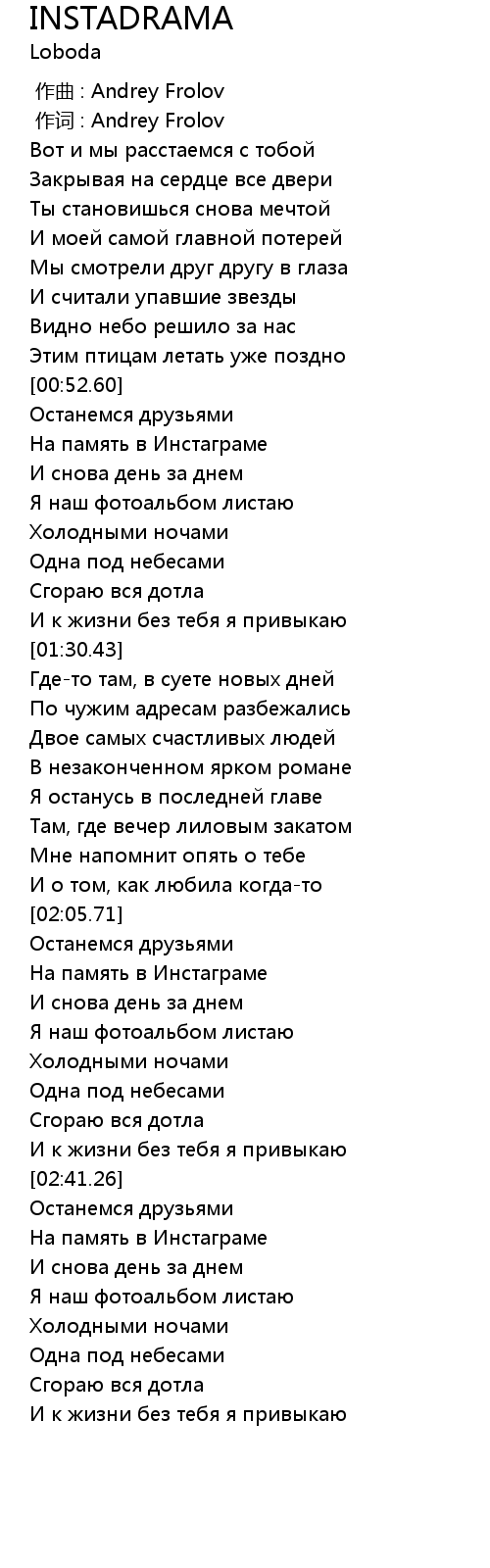 INSTADRAMA
Loboda

作曲 : Andrey Frolov
作词 : Andrey Frolov
Вот и мы расстаемся с тобой
Закрывая на сердце все двери
Ты становишься снова мечтой
И моей самой главной потерей
Мы смотрели друг другу в глаза
И считали упавшие звезды
Видно небо решило за нас
Этим птицам летать уже поздно
[00:52.60]
Останемся друзьями
На память в Инстаграме
И снова день за днем
Я наш фотоальбом листаю
Холодными ночами
Одна под небесами
Сгораю вся дотла
И к жизни без тебя я привыкаю
[01:30.43]
Где-то там, в суете новых дней
По чужим адресам разбежались
Двое самых счастливых людей
В незаконченном ярком романе
Я останусь в последней главе
Там, где вечер лиловым закатом
Мне напомнит опять о тебе
И о том, как любила когда-то
[02:05.71]
Останемся друзьями
На память в Инстаграме
И снова день за днем
Я наш фотоальбом листаю
Холодными ночами
Одна под небесами
Сгораю вся дотла
И к жизни без тебя я привыкаю
[02:41.26]
Останемся друзьями
На память в Инстаграме
И снова день за днем
Я наш фотоальбом листаю
Холодными ночами
Одна под небесами
Сгораю вся дотла
И к жизни без тебя я привыкаю